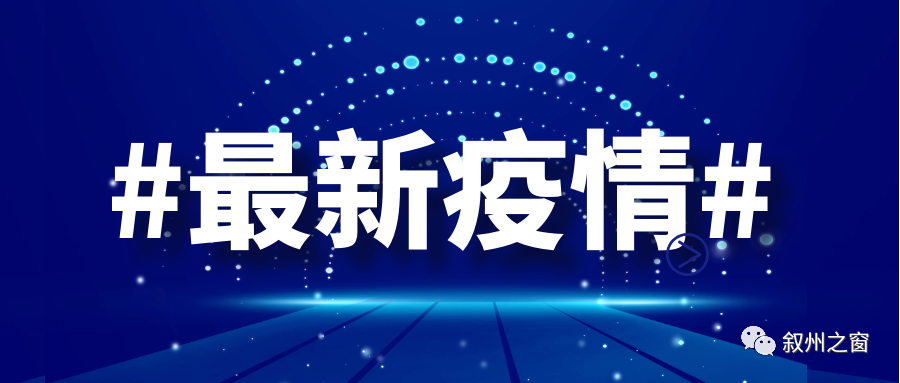 #最新疫情#

叙州之窗